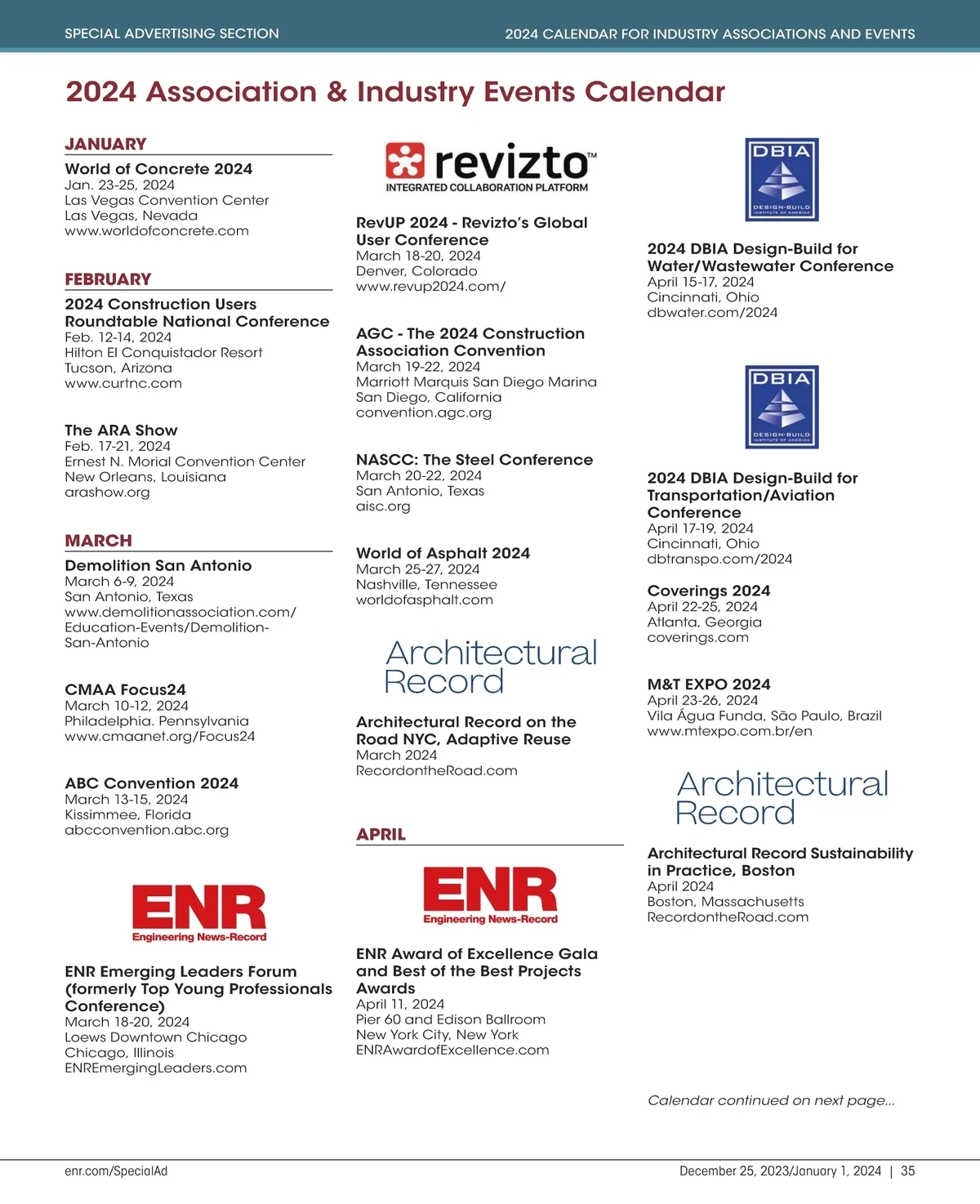 SPECIAL ADVERTISING SECTION

2024 CALENDAR FOR INDUSTRY ASSOCIATIONS AND EVENTS

2024 Association & Industry Events Calendar

JANUARY

World of Concrete 2024
Jan. 23-25, 2024
Las Vegas Convention Center
Las Vegas, Nevada
www.worldofconcrete.com

FEBRUARY

2024 Construction Users Roundtable National Conference
Feb. 12-14, 2024
Hilton El Conquistador Resort
Tucson, Arizona
www.curtnc.com

The ARA Show
Feb. 17-21, 2024
Ernest N. Morial Convention Center
New Orleans, Louisiana
arashow.org

MARCH

Demolition San Antonio
March 6-9, 2024
San Antonio, Texas
www.demolitionassociation.com/Education-Events/Demolition-San-Antonio

CMAA Focus24
March 10-12, 2024
Philadelphia. Pennsylvania
www.cmaanet.org/Focus24

ABC Convention 2024
March 13-15, 2024
Kissimmee, Florida
abcconvention.abc.org

ENR
Engineering News-Record

ENR Emerging Leaders Forum (formerly Top Young Professionals Conference)
March 18-20, 2024
Loews Downtown Chicago
Chicago, Illinois
ENREmergingLeaders.com

revizto™
INTEGRATED COLLABORATION PLATFORM

RevUP 2024 - Revizto's Global User Conference
March 18-20, 2024
Denver, Colorado
www.revup2024.com/

AGC - The 2024 Construction Association Convention
March 19-22, 2024
Marriott Marquis San Diego Marina
San Diego, California
convention.agc.org

NASCC: The Steel Conference
March 20-22, 2024
San Antonio, Texas
aisc.org

World of Asphalt 2024
March 25-27, 2024
Nashville, Tennessee
worldofasphalt.com

Architectural Record

Architectural Record on the Road NYC, Adaptive Reuse
March 2024
RecordontheRoad.com

APRIL

ENR
Engineering News-Record

ENR Award of Excellence Gala and Best of the Best Projects Awards
April 11, 2024
Pier 60 and Edison Ballroom
New York City, New York
ENRAwardofExcellence.com

DBIA
DESIGN-BUILD INSTITUTE OF AMERICA

2024 DBIA Design-Build for Water/Wastewater Conference
April 15-17, 2024
Cincinnati, Ohio
dbwater.com/2024

DBIA
DESIGN-BUILD INSTITUTE OF AMERICA

2024 DBIA Design-Build for Transportation/Aviation Conference
April 17-19, 2024
Cincinnati, Ohio
dbtranspo.com/2024

Coverings 2024
April 22-25, 2024
Atlanta, Georgia
coverings.com

M&T EXPO 2024
April 23-26, 2024
Vila Água Funda, São Paulo, Brazil
www.mtexpo.com.br/en

Architectural Record

Architectural Record Sustainability in Practice, Boston
April 2024
Boston, Massachusetts
RecordontheRoad.com

Calendar continued on next page...

enr.com/SpecialAd

December 25, 2023/January 1, 2024 | 35